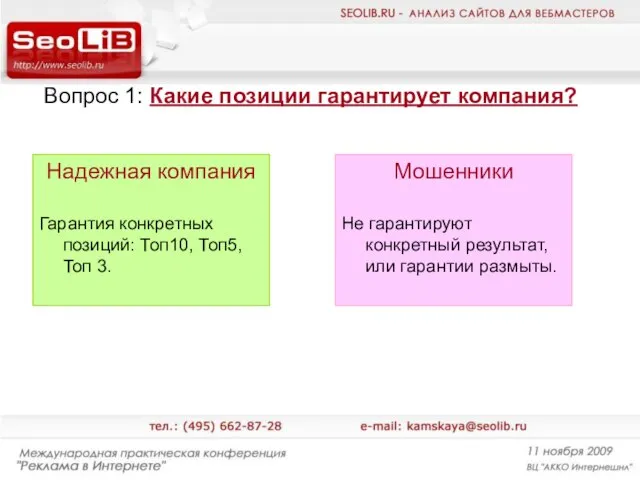 SEOLIB.RU - АНАЛИЗ САЙТОВ ДЛЯ ВЕБМАСТЕРОВ

SeoLiB
http://www.seolib.ru

Вопрос 1: Какие позиции гарантирует компания?

Надежная компания

Гарантия конкретных позиций: Топ10, Топ5, Топ 3.

Мошенники

Не гарантируют конкретный результат, или гарантии размыты.

тел.: (495) 662-87-28

e-mail: kamskaya@seolib.ru

Международная практическая конференция "Реклама в Интернете"

11 ноября 2009
ВЦ "АККО Интернешнл"